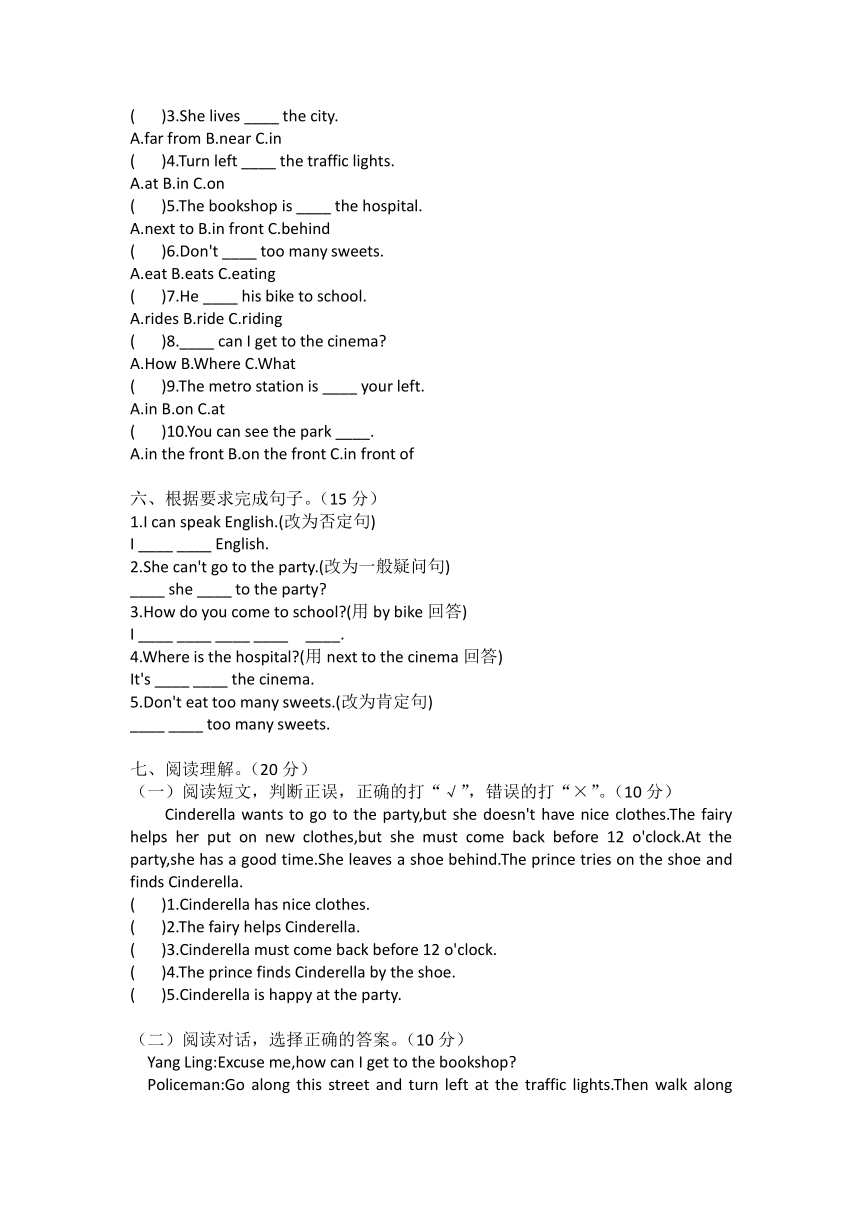 (　　)3.She lives ____ the city.
A.far from B.near C.in
(　　)4.Turn left ____ the traffic lights.
A.at B.in C.on
(　　)5.The bookshop is ____ the hospital.
A.next to B.in front C.behind
(　　)6.Don't ____ too many sweets.
A.eat B.eats C.eating
(　　)7.He ____ his bike to school.
A.rides B.ride C.riding
(　　)8.____ can I get to the cinema?
A.How B.Where C.What
(　　)9.The metro station is ____ your left.
A.in B.on C.at
(　　)10.You can see the park ____.
A.in the front B.on the front C.in front of

六、根据要求完成句子。（15 分）
1.I can speak English.(改为否定句)
I ____ ____ English.
2.She can't go to the party.(改为一般疑问句)
____ she ____ to the party?
3.How do you come to school?(用 by bike 回答)
I ____ ____ ____ ____ ____.
4.Where is the hospital?(用 next to the cinema 回答)
It's ____ ____ the cinema.
5.Don't eat too many sweets.(改为肯定句)
____ ____ too many sweets.

七、阅读理解。（20 分）
（一）阅读短文，判断正误，正确的打“√”，错误的打“×”。（10 分）
Cinderella wants to go to the party,but she doesn't have nice clothes.The fairy helps her put on new clothes,but she must come back before 12 o'clock.At the party,she has a good time.She leaves a shoe behind.The prince tries on the shoe and finds Cinderella.
(　　)1.Cinderella has nice clothes.
(　　)2.The fairy helps Cinderella.
(　　)3.Cinderella must come back before 12 o'clock.
(　　)4.The prince finds Cinderella by the shoe.
(　　)5.Cinderella is happy at the party.

（二）阅读对话，选择正确的答案。（10 分）
Yang Ling:Excuse me,how can I get to the bookshop?
Policeman:Go along this street and turn left at the traffic lights.Then walk along